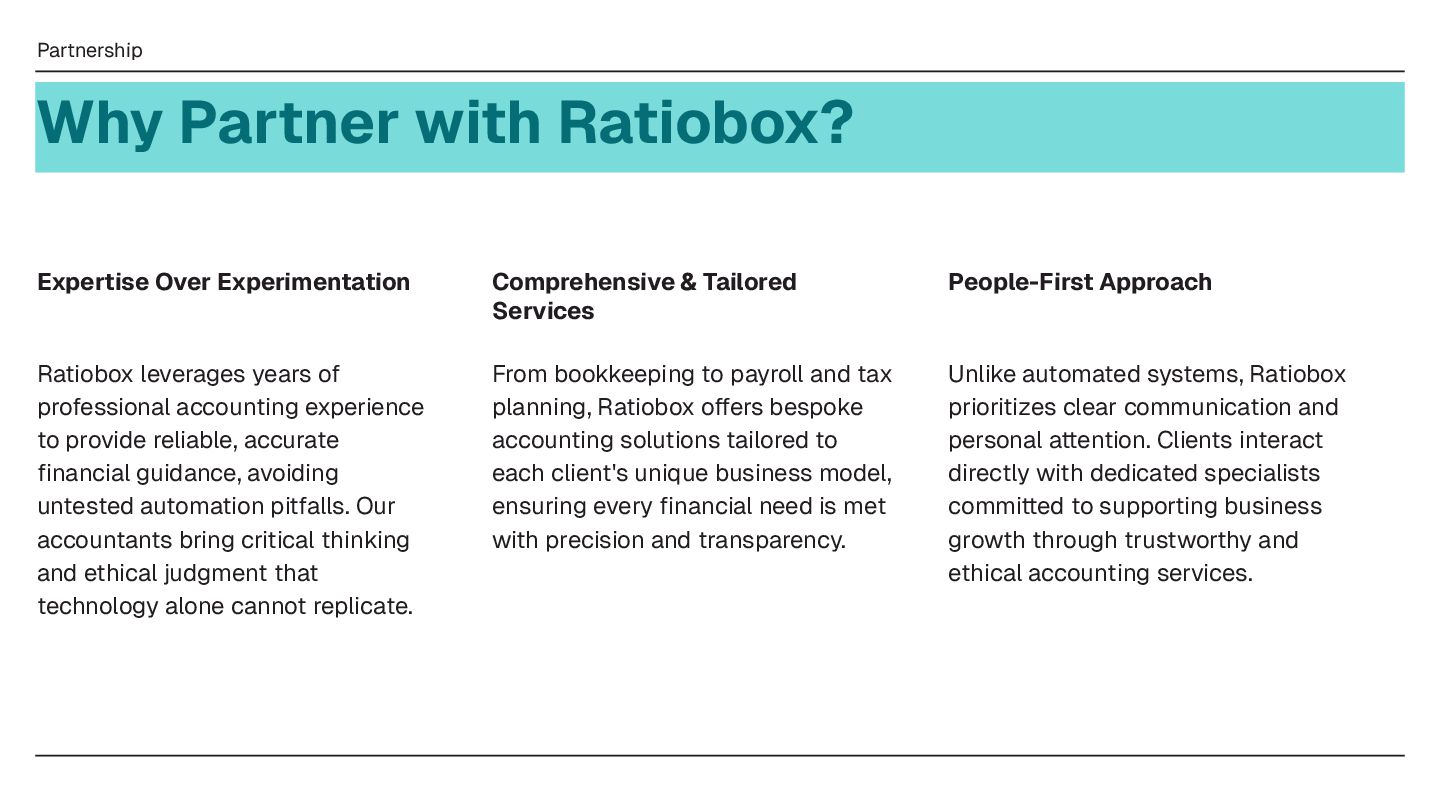 Partnership

Why Partner with Ratiobox?

Expertise Over Experimentation

Ratiobox leverages years of professional accounting experience to provide reliable, accurate financial guidance, avoiding untested automation pitfalls. Our accountants bring critical thinking and ethical judgment that technology alone cannot replicate.

Comprehensive & Tailored Services

From bookkeeping to payroll and tax planning, Ratiobox offers bespoke accounting solutions tailored to each client's unique business model, ensuring every financial need is met with precision and transparency.

People-First Approach

Unlike automated systems, Ratiobox prioritizes clear communication and personal attention. Clients interact directly with dedicated specialists committed to supporting business growth through trustworthy and ethical accounting services.